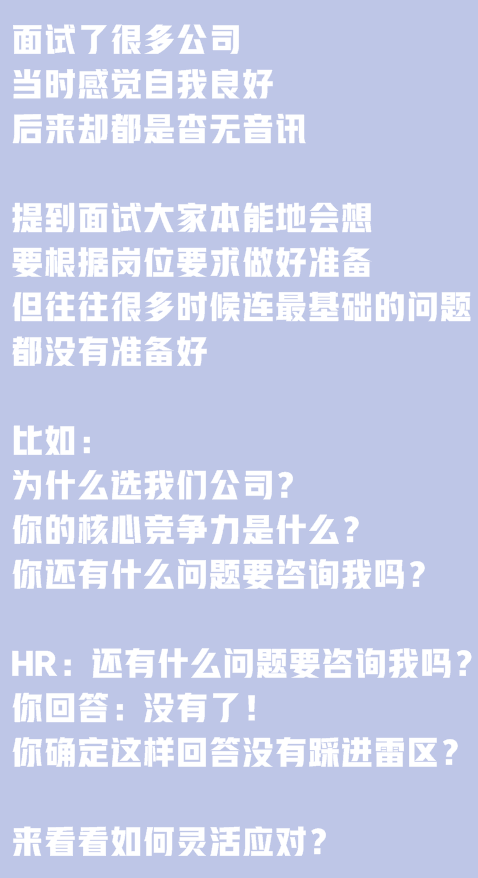 面试了很多公司
当时感觉自我良好
后来却都是杳无音讯

提到面试大家本能地会想
要根据岗位要求做好准备
但往往很多时候连最基础的问题
都没有准备好

比如：
为什么选我们公司？
你的核心竞争力是什么？
你还有什么问题要咨询我吗？

HR：还有什么问题要咨询我吗？
你回答：没有了！
你确定这样回答没有踩进雷区？

来看看如何灵活应对？